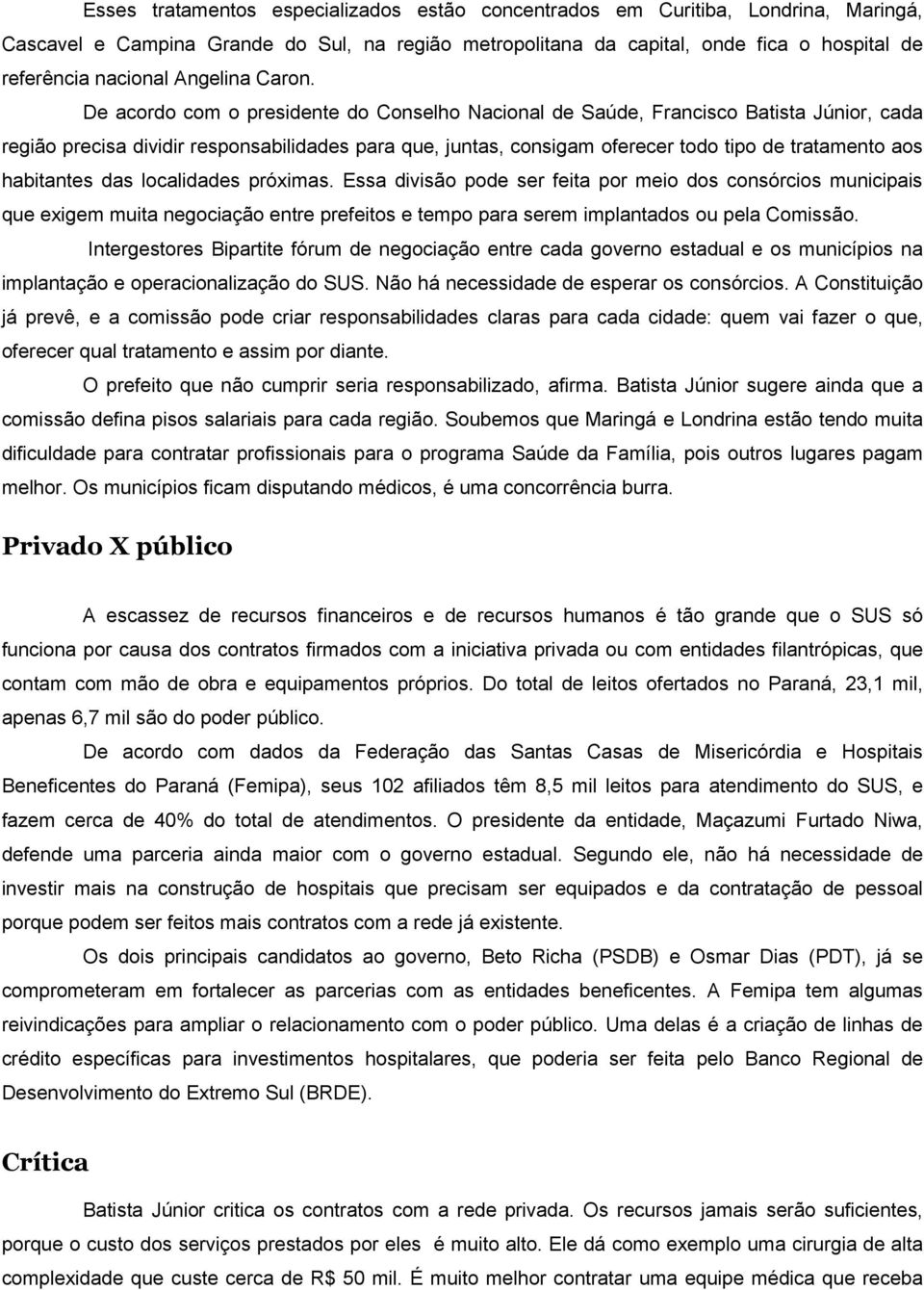 Esses tratamentos especializados estão concentrados em Curitiba, Londrina, Maringá, Cascavel e Campina Grande do Sul, na região metropolitana da capital, onde fica o hospital de referência nacional Angelina Caron.

De acordo com o presidente do Conselho Nacional de Saúde, Francisco Batista Júnior, cada região precisa dividir responsabilidades para que, juntas, consigam oferecer todo tipo de tratamento aos habitantes das localidades próximas. Essa divisão pode ser feita por meio dos consórcios municipais que exigem muita negociação entre prefeitos e tempo para serem implantados ou pela Comissão.

Intergestores Bipartite fórum de negociação entre cada governo estadual e os municípios na implantação e operacionalização do SUS. Não há necessidade de esperar os consórcios. A Constituição já prevê, e a comissão pode criar responsabilidades claras para cada cidade: quem vai fazer o que, oferecer qual tratamento e assim por diante.

O prefeito que não cumprir seria responsabilizado, afirma. Batista Júnior sugere ainda que a comissão defina pisos salariais para cada região. Soubemos que Maringá e Londrina estão tendo muita dificuldade para contratar profissionais para o programa Saúde da Família, pois outros lugares pagam melhor. Os municípios ficam disputando médicos, é uma concorrência burra.

Privado X público

A escassez de recursos financeiros e de recursos humanos é tão grande que o SUS só funciona por causa dos contratos firmados com a iniciativa privada ou com entidades filantrópicas, que contam com mão de obra e equipamentos próprios. Do total de leitos ofertados no Paraná, 23,1 mil, apenas 6,7 mil são do poder público.

De acordo com dados da Federação das Santas Casas de Misericórdia e Hospitais Beneficentes do Paraná (Femipa), seus 102 afiliados têm 8,5 mil leitos para atendimento do SUS, e fazem cerca de 40% do total de atendimentos. O presidente da entidade, Maçazumi Furtado Niwa, defende uma parceria ainda maior com o governo estadual. Segundo ele, não há necessidade de investir mais na construção de hospitais que precisam ser equipados e da contratação de pessoal porque podem ser feitos mais contratos com a rede já existente.

Os dois principais candidatos ao governo, Beto Richa (PSDB) e Osmar Dias (PDT), já se comprometeram em fortalecer as parcerias com as entidades beneficentes. A Femipa tem algumas reivindicações para ampliar o relacionamento com o poder público. Uma delas é a criação de linhas de crédito específicas para investimentos hospitalares, que poderia ser feita pelo Banco Regional de Desenvolvimento do Extremo Sul (BRDE).

Crítica

Batista Júnior critica os contratos com a rede privada. Os recursos jamais serão suficientes, porque o custo dos serviços prestados por eles é muito alto. Ele dá como exemplo uma cirurgia de alta complexidade que custe cerca de R$ 50 mil. É muito melhor contratar uma equipe médica que receba